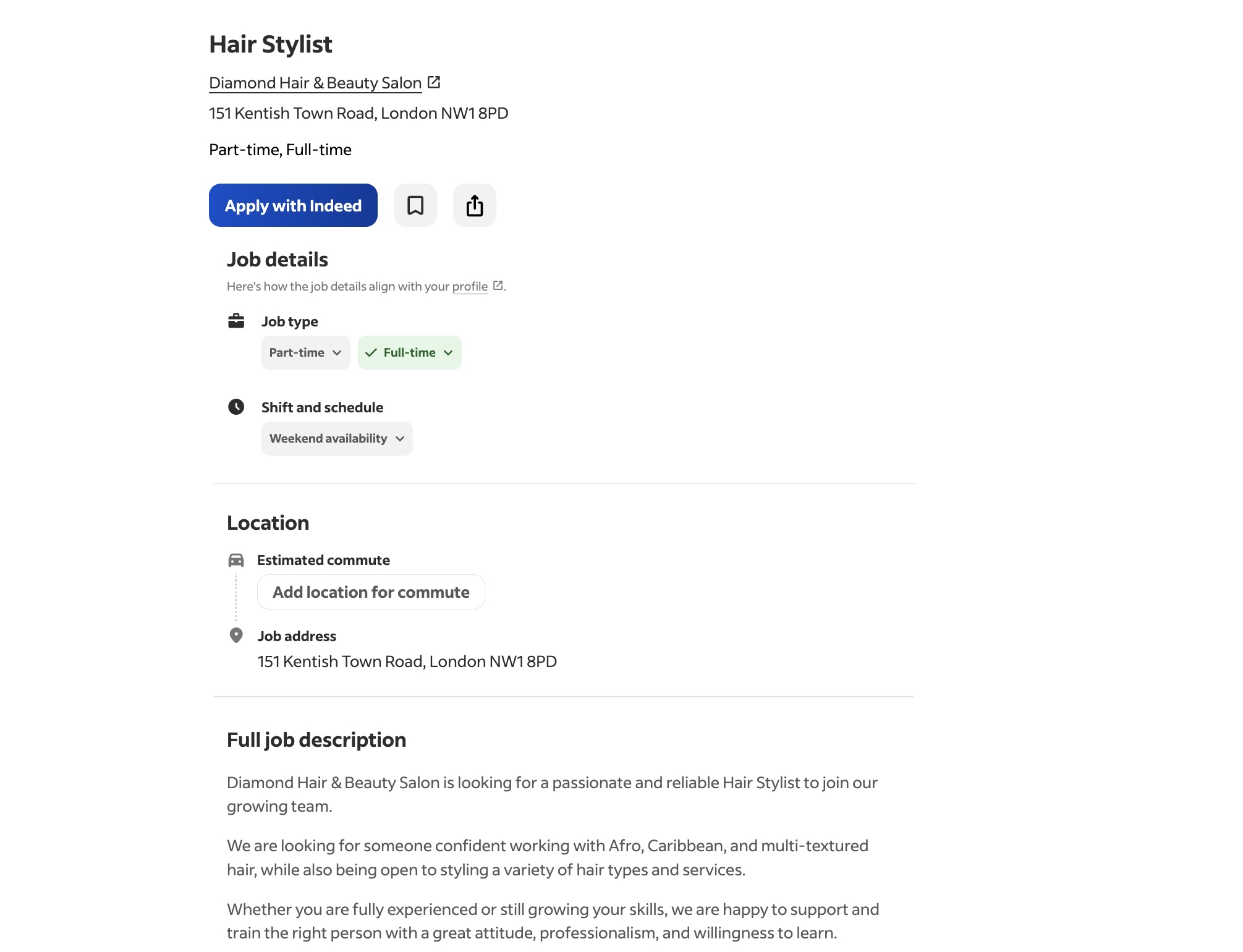 Hair Stylist

Diamond Hair & Beauty Salon

151 Kentish Town Road, London NW1 8PD

Part-time, Full-time

Apply with Indeed

Job details

Here's how the job details align with your profile.

Job type

Part-time

Full-time

Shift and schedule

Weekend availability

Location

Estimated commute

Add location for commute

Job address

151 Kentish Town Road, London NW1 8PD

Full job description

Diamond Hair & Beauty Salon is looking for a passionate and reliable Hair Stylist to join our growing team.

We are looking for someone confident working with Afro, Caribbean, and multi-textured hair, while also being open to styling a variety of hair types and services.

Whether you are fully experienced or still growing your skills, we are happy to support and train the right person with a great attitude, professionalism, and willingness to learn.